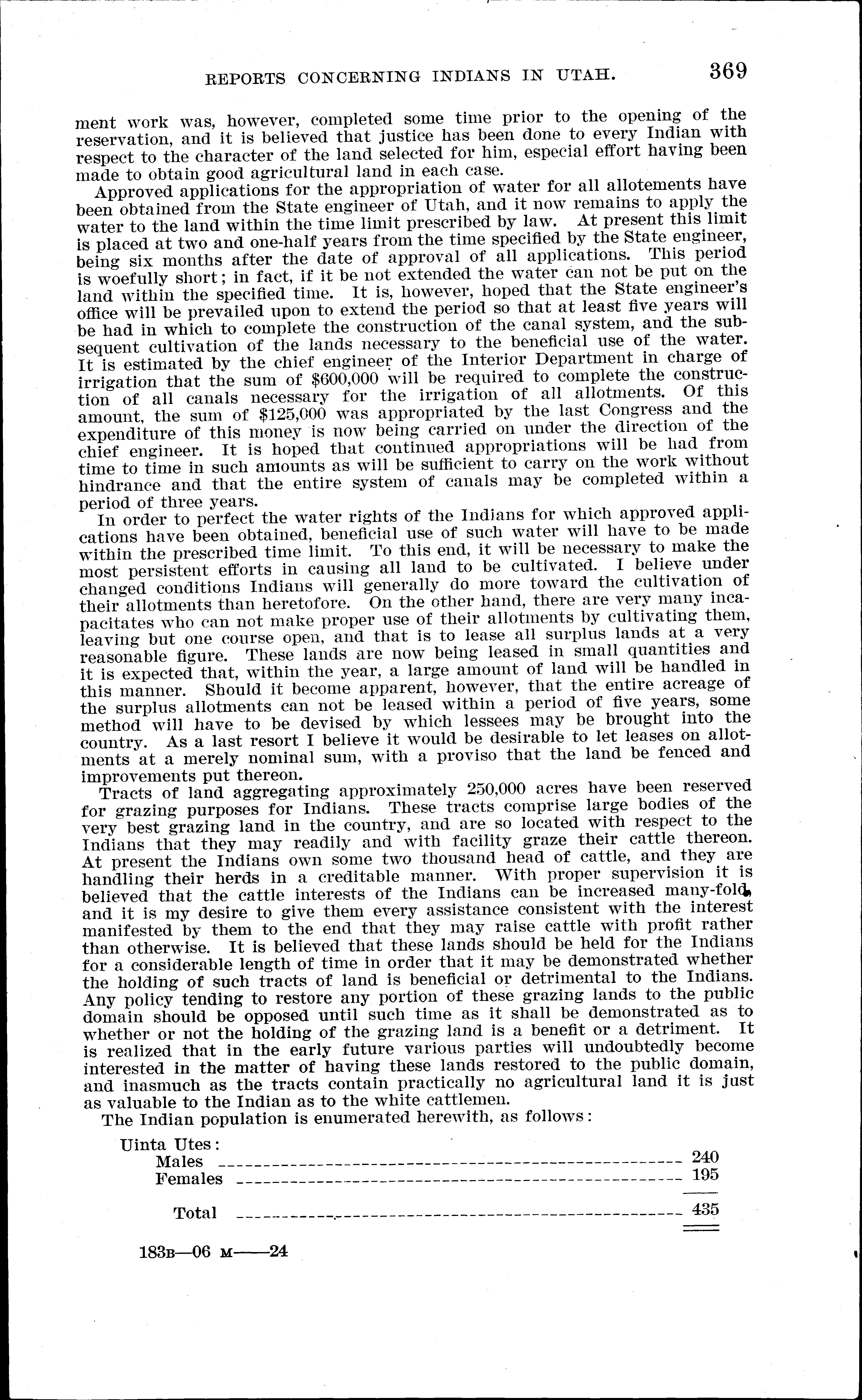 REPORTS CONCERNING INDIANS IN UTAH. 369

ment work was, however, completed some time prior to the opening of the reservation, and it is believed that justice has been done to every Indian with respect to the character of the land selected for him, especial effort having been made to obtain good agricultural land in each case.

Approved applications for the appropriation of water for all allotements have been obtained from the State engineer of Utah, and it now remains to apply the water to the land within the time limit prescribed by law. At present this limit is placed at two and one-half years from the time specified by the State engineer, being six months after the date of approval of all applications. This period is woefully short; in fact, if it be not extended the water can not be put on the land within the specified time. It is, however, hoped that the State engineer's office will be prevailed upon to extend the period so that at least five years will be had in which to complete the construction of the canal system, and the subsequent cultivation of the lands necessary to the beneficial use of the water. It is estimated by the chief engineer of the Interior Department in charge of irrigation that the sum of $600,000 will be required to complete the construction of all canals necessary for the irrigation of all allotments. Of this amount, the sum of $125,000 was appropriated by the last Congress and the expenditure of this money is now being carried on under the direction of the chief engineer. It is hoped that continued appropriations will be had from time to time in such amounts as will be sufficient to carry on the work without hindrance and that the entire system of canals may be completed within a period of three years.

In order to perfect the water rights of the Indians for which approved applications have been obtained, beneficial use of such water will have to be made within the prescribed time limit. To this end, it will be necessary to make the most persistent efforts in causing all land to be cultivated. I believe under changed conditions Indians will generally do more toward the cultivation of their allotments than heretofore. On the other hand, there are very many incapacitates who can not make proper use of their allotments by cultivating them, leaving but one course open, and that is to lease all surplus lands at a very reasonable figure. These lands are now being leased in small quantities and it is expected that, within the year, a large amount of land will be handled in this manner. Should it become apparent, however, that the entire acreage of the surplus allotments can not be leased within a period of five years, some method will have to be devised by which lessees may be brought into the country. As a last resort I believe it would be desirable to let leases on allotments at a merely nominal sum, with a proviso that the land be fenced and improvements put thereon.

Tracts of land aggregating approximately 250,000 acres have been reserved for grazing purposes for Indians. These tracts comprise large bodies of the very best grazing land in the country, and are so located with respect to the Indians that they may readily and with facility graze their cattle thereon. At present the Indians own some two thousand head of cattle, and they are handling their herds in a creditable manner. With proper supervision it is believed that the cattle interests of the Indians can be increased many-fold, and it is my desire to give them every assistance consistent with the interest manifested by them to the end that they may raise cattle with profit rather than otherwise. It is believed that these lands should be held for the Indians for a considerable length of time in order that it may be demonstrated whether the holding of such tracts of land is beneficial or detrimental to the Indians. Any policy tending to restore any portion of these grazing lands to the public domain should be opposed until such time as it shall be demonstrated as to whether or not the holding of the grazing land is a benefit or a detriment. It is realized that in the early future various parties will undoubtedly become interested in the matter of having these lands restored to the public domain, and inasmuch as the tracts contain practically no agricultural land it is just as valuable to the Indian as to the white cattlemen.

The Indian population is enumerated herewith, as follows:

Uinta Utes:
Males 240
Females 195
Total 435

183B—06 M——24